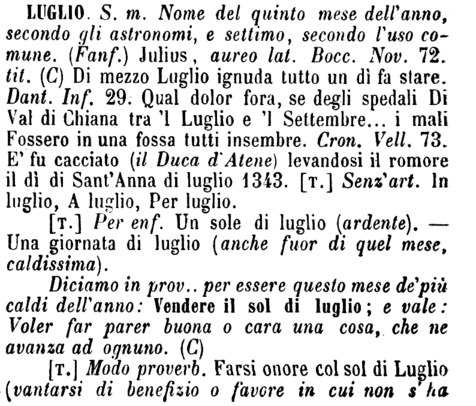 LUGLIO. S. m. Nome del quinto mese dell'anno, secondo gli astronomi, e settimo, secondo l'uso comune. (Fanf.) Julius, aureo lat. Bocc. Nov. 72. tit. (C) Di mezzo Luglio ignuda tutto un dì fa stare. Dant. Inf. 29. Qual dolor fora, se degli spedali Di Val di Chiana tra 'l Luglio e 'l Settembre... i mali Fossero in una fossa tutti insembre. Cron. Vell. 73. E' fu cacciato (il Duca d'Atene) levandosi il romore il dì di Sant'Anna di luglio 1343. [T.] Senz'art. In luglio, A luglio, Per luglio.

[T.] Per enf. Un sole di luglio (ardente). — Una giornata di luglio (anche fuor di quel mese, caldissima).

Diciamo in prov.. per essere questo mese de'più caldi dell'anno: Vendere il sol di luglio; e vale: Voler far parer buona o cara una cosa, che ne avanza ad ognuno. (C)

[T.] Modo proverb. Farsi onore col sol di Luglio (vantarsi di benefizio o favore in cui non s'ha